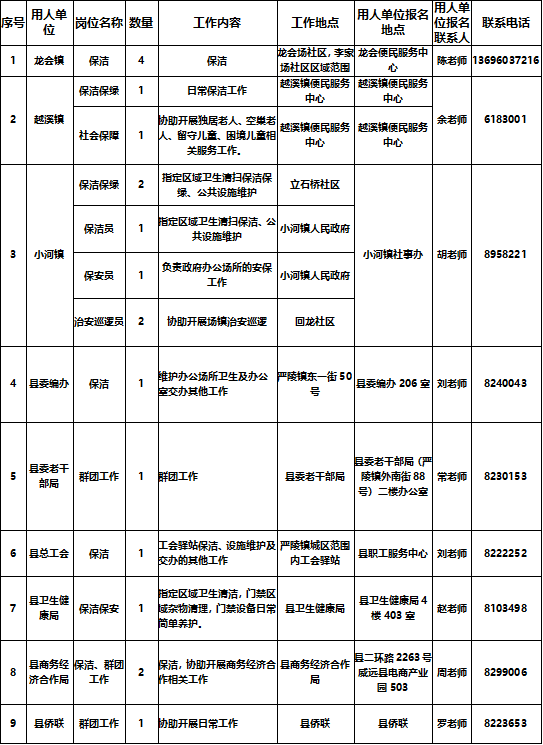 | 序号 | 用人单位 | 岗位名称 | 数量 | 工作内容 | 工作地点 | 用人单位报名地点 | 用人单位报名联系人 | 联系电话 |
|---|---|---|---|---|---|---|---|---|
| 1 | 龙会镇 | 保洁 | 4 | 保洁 | 龙会场社区，李家场社区区域范围 | 龙会便民服务中心 | 陈老师 | 13696037216 |
| 2 | 越溪镇 | 保洁保绿 | 1 | 日常保洁工作 | 越溪镇便民服务中心 | 越溪镇便民服务中心 | 余老师 | 6183001 |
|  |  | 社会保障 | 1 | 协助开展独居老人、空巢老人、留守儿童、困境儿童相关服务工作。 | 越溪镇便民服务中心 | 越溪镇便民服务中心 |  |  |
| 3 | 小河镇 | 保洁保绿 | 2 | 指定区域卫生清扫保洁保绿、公共设施维护 | 立石桥社区 | 小河镇社事办 | 胡老师 | 8958221 |
|  |  | 保洁员 | 1 | 指定区域卫生清扫保洁、公共设施维护 | 小河镇人民政府 |  |  |  |
|  |  | 保安员 | 1 | 负责政府办公场所的安保工作 | 小河镇人民政府 |  |  |  |
|  |  | 治安巡逻员 | 2 | 协助开展场镇治安巡逻 | 回龙社区 |  |  |  |
| 4 | 县委编办 | 保洁 | 1 | 维护办公场所卫生及办公室交办其他工作 | 严陵镇东一街50号 | 县委编办206室 | 刘老师 | 8240043 |
| 5 | 县委老干部局 | 群团工作 | 1 | 群团工作 | 县委老干部局 | 县委老干部局（严陵镇外南街88号）二楼办公室 | 常老师 | 8230153 |
| 6 | 县总工会 | 保洁 | 1 | 工会驿站保洁、设施维护及交办的其他工作 | 严陵镇城区范围内工会驿站 | 县职工服务中心 | 刘老师 | 8222252 |
| 7 | 县卫生健康局 | 保洁保安 | 1 | 指定区域卫生清洁，门禁区域杂物清理，门禁设备日常简单养护。 | 县卫生健康局 | 县卫生健康局4楼403室 | 赵老师 | 8103498 |
| 8 | 县商务经济合作局 | 保洁、群团工作 | 2 | 保洁，协助开展商务经济合作相关工作 | 县商务经济合作局 | 县二环路2263号威远县电商产业园503 | 周老师 | 8299006 |
| 9 | 县侨联 | 群团工作 | 1 | 协助开展日常工作 | 县侨联 | 县侨联 | 罗老师 | 8223653 |